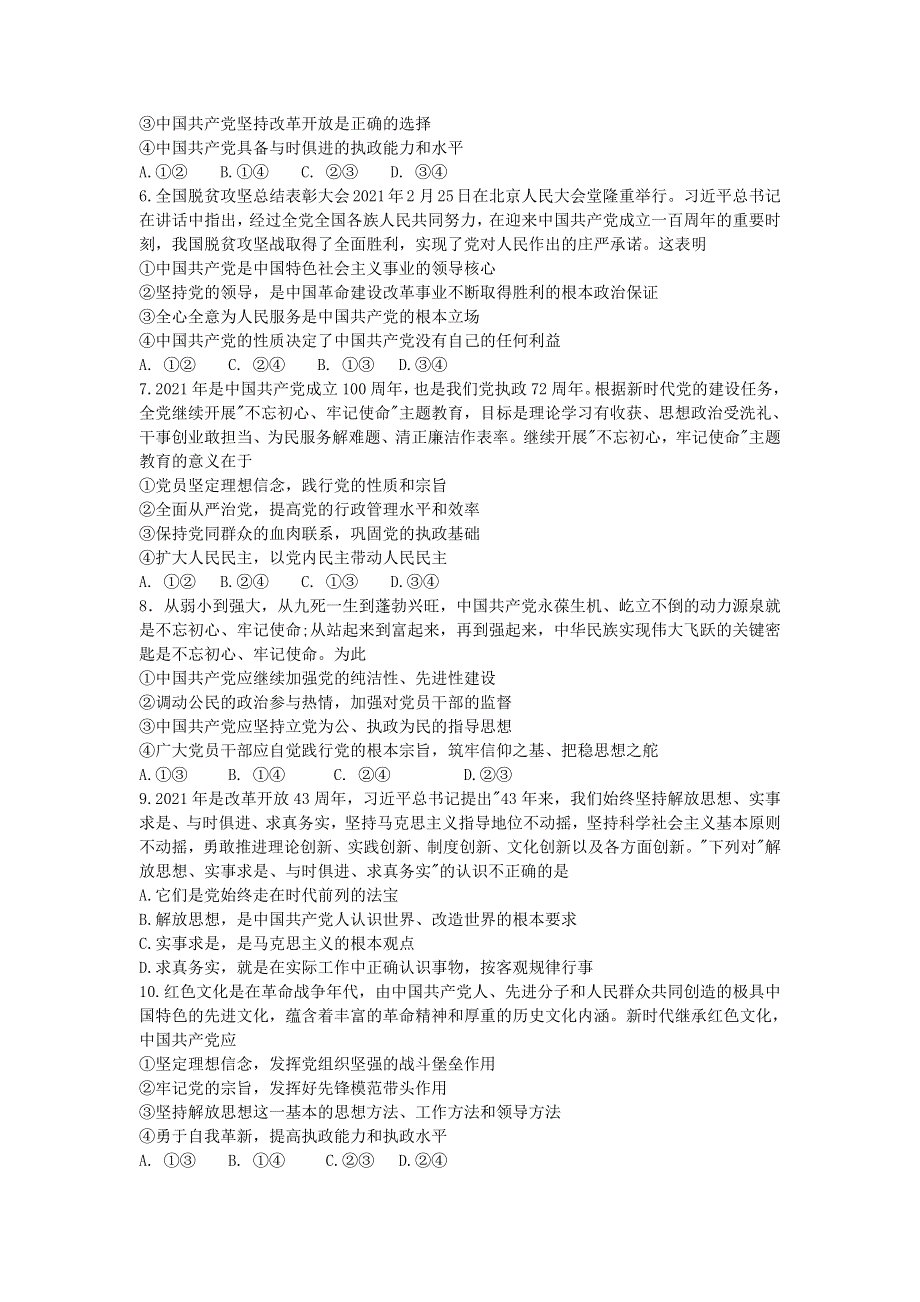 ③中国共产党坚持改革开放是正确的选择
④中国共产党具备与时俱进的执政能力和水平
A.①②　B.①④　C. ②③　D. ③④
6.全国脱贫攻坚总结表彰大会2021年2月25日在北京人民大会堂隆重举行。习近平总书记在讲话中指出，经过全党全国各族人民共同努力，在迎来中国共产党成立一百周年的重要时刻，我国脱贫攻坚战取得了全面胜利，实现了党对人民作出的庄严承诺。这表明
①中国共产党是中国特色社会主义事业的领导核心
②坚持党的领导，是中国革命建设改革事业不断取得胜利的根本政治保证
③全心全意为人民服务是中国共产党的根本立场
④中国共产党的性质决定了中国共产党没有自己的任何利益
A. ①②　C. ②④　B. ①③　D.③④
7.2021年是中国共产党成立100周年，也是我们党执政72周年。根据新时代党的建设任务，全党继续开展"不忘初心、牢记使命"主题教育，目标是理论学习有收获、思想政治受洗礼、干事创业敢担当、为民服务解难题、清正廉洁作表率。继续开展"不忘初心，牢记使命"主题教育的意义在于
①党员坚定理想信念，践行党的性质和宗旨
②全面从严治党，提高党的行政管理水平和效率
③保持党同群众的血肉联系，巩固党的执政基础
④扩大人民民主，以党内民主带动人民民主
A. ①②　B.②④　C. ①③　D.③④
8．从弱小到强大，从九死一生到蓬勃兴旺，中国共产党永葆生机、屹立不倒的动力源泉就是不忘初心、牢记使命;从站起来到富起来，再到强起来，中华民族实现伟大飞跃的关键密匙是不忘初心、牢记使命。为此
①中国共产党应继续加强党的纯洁性、先进性建设
②调动公民的政治参与热情，加强对党员干部的监督
③中国共产党应坚持立党为公、执政为民的指导思想
④广大党员干部应自觉践行党的根本宗旨，筑牢信仰之基、把稳思想之舵
A.①③　B. ①④　C. ②④　D.②③
9.2021年是改革开放43周年，习近平总书记提出"43年来，我们始终坚持解放思想、实事求是、与时俱进、求真务实，坚持马克思主义指导地位不动摇，坚持科学社会主义基本原则不动摇，勇敢推进理论创新、实践创新、制度创新、文化创新以及各方面创新。"下列对"解放思想、实事求是、与时俱进、求真务实"的认识不正确的是
A.它们是党始终走在时代前列的法宝
B.解放思想，是中国共产党人认识世界、改造世界的根本要求
C.实事求是，是马克思主义的根本观点
D.求真务实，就是在实际工作中正确认识事物，按客观规律行事
10.红色文化是在革命战争年代，由中国共产党人、先进分子和人民群众共同创造的极具中国特色的先进文化，蕴含着丰富的革命精神和厚重的历史文化内涵。新时代继承红色文化，中国共产党应
①坚定理想信念，发挥党组织坚强的战斗堡垒作用
②牢记党的宗旨，发挥好先锋模范带头作用
③坚持解放思想这一基本的思想方法、工作方法和领导方法
④勇于自我革新，提高执政能力和执政水平
A. ①③　B. ①④　C.②③　D.②④